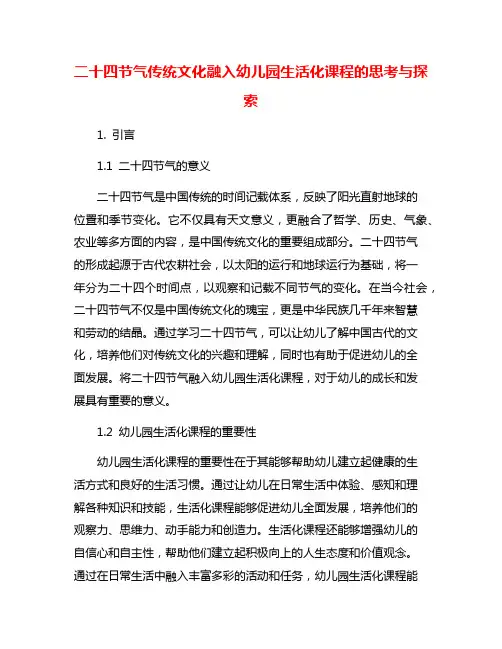 二十四节气传统文化融入幼儿园生活化课程的思考与探索

1. 引言

1.1 二十四节气的意义

二十四节气是中国传统的时间记载体系，反映了阳光直射地球的位置和季节变化。它不仅具有天文意义，更融合了哲学、历史、气象、农业等多方面的内容，是中国传统文化的重要组成部分。二十四节气的形成起源于古代农耕社会，以太阳的运行和地球运行为基础，将一年分为二十四个时间点，以观察和记载不同节气的变化。在当今社会，二十四节气不仅是中国传统文化的瑰宝，更是中华民族几千年来智慧和劳动的结晶。通过学习二十四节气，可以让幼儿了解中国古代的文化，培养他们对传统文化的兴趣和理解，同时也有助于促进幼儿的全面发展。将二十四节气融入幼儿园生活化课程，对于幼儿的成长和发展具有重要的意义。

1.2 幼儿园生活化课程的重要性

幼儿园生活化课程的重要性在于其能够帮助幼儿建立起健康的生活方式和良好的生活习惯。通过让幼儿在日常生活中体验、感知和理解各种知识和技能，生活化课程能够促进幼儿全面发展，培养他们的观察力、思维力、动手能力和创造力。生活化课程还能够增强幼儿的自信心和自主性，帮助他们建立起积极向上的人生态度和价值观念。通过在日常生活中融入丰富多彩的活动和任务，幼儿园生活化课程能